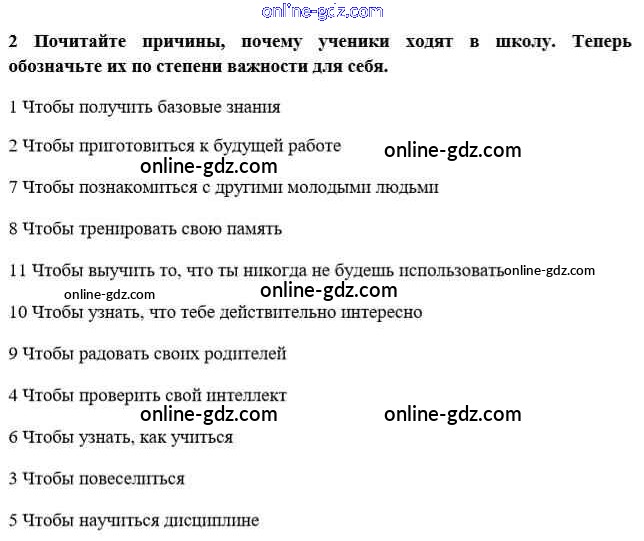 2 Почитайте причины, почему ученики ходят в школу. Теперь обозначьте их по степени важности для себя.

1 Чтобы получить базовые знания

2 Чтобы приготовиться к будущей работе

7 Чтобы познакомиться с другими молодыми людьми

8 Чтобы тренировать свою память

11 Чтобы выучить то, что ты никогда не будешь использовать

10 Чтобы узнать, что тебе действительно интересно

9 Чтобы радовать своих родителей

4 Чтобы проверить свой интеллект

6 Чтобы узнать, как учиться

3 Чтобы повеселиться

5 Чтобы научиться дисциплине

online-gdz.com